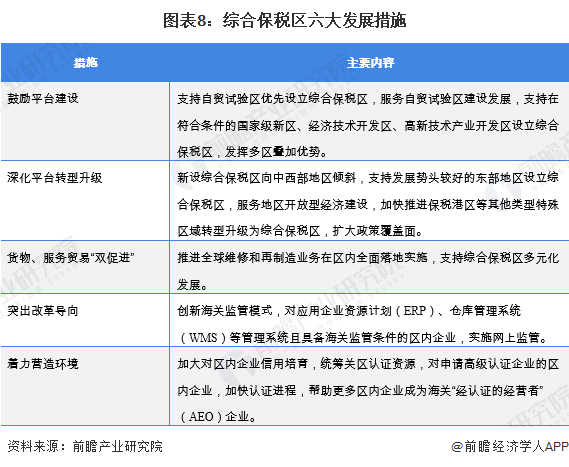 图表8：综合保税区六大发展措施

| 措施 | 主要内容 |
|---|---|
| 鼓励平台建设 | 支持自贸试验区优先设立综合保税区，服务自贸试验区建设发展，支持在符合条件的国家级新区、经济技术开发区、高新技术产业开发区设立综合保税区，发挥多区叠加优势。 |
| 深化平台转型升级 | 新设综合保税区向中西部地区倾斜，支持发展势头较好的东部地区设立综合保税区，服务地区开放型经济建设，加快推进保税港区等其他类型特殊区域转型升级为综合保税区，扩大政策覆盖面。 |
| 货物、服务贸易“双促进” | 推进全球维修和再制造业务在区内全面落地实施，支持综合保税区多元化发展。 |
| 突出改革导向 | 创新海关监管模式，对应用企业资源计划（ERP）、仓库管理系统（WMS）等管理系统且具备海关监管条件的区内企业，实施网上监管。 |
| 着力营造环境 | 加大对区内企业信用培育，统筹关区认证资源，对申请高级认证企业的区内企业，加快认证进程，帮助更多区内企业成为海关“经认证的经营者”（AEO）企业。 |

资料来源：前瞻产业研究院

@前瞻经济学人APP